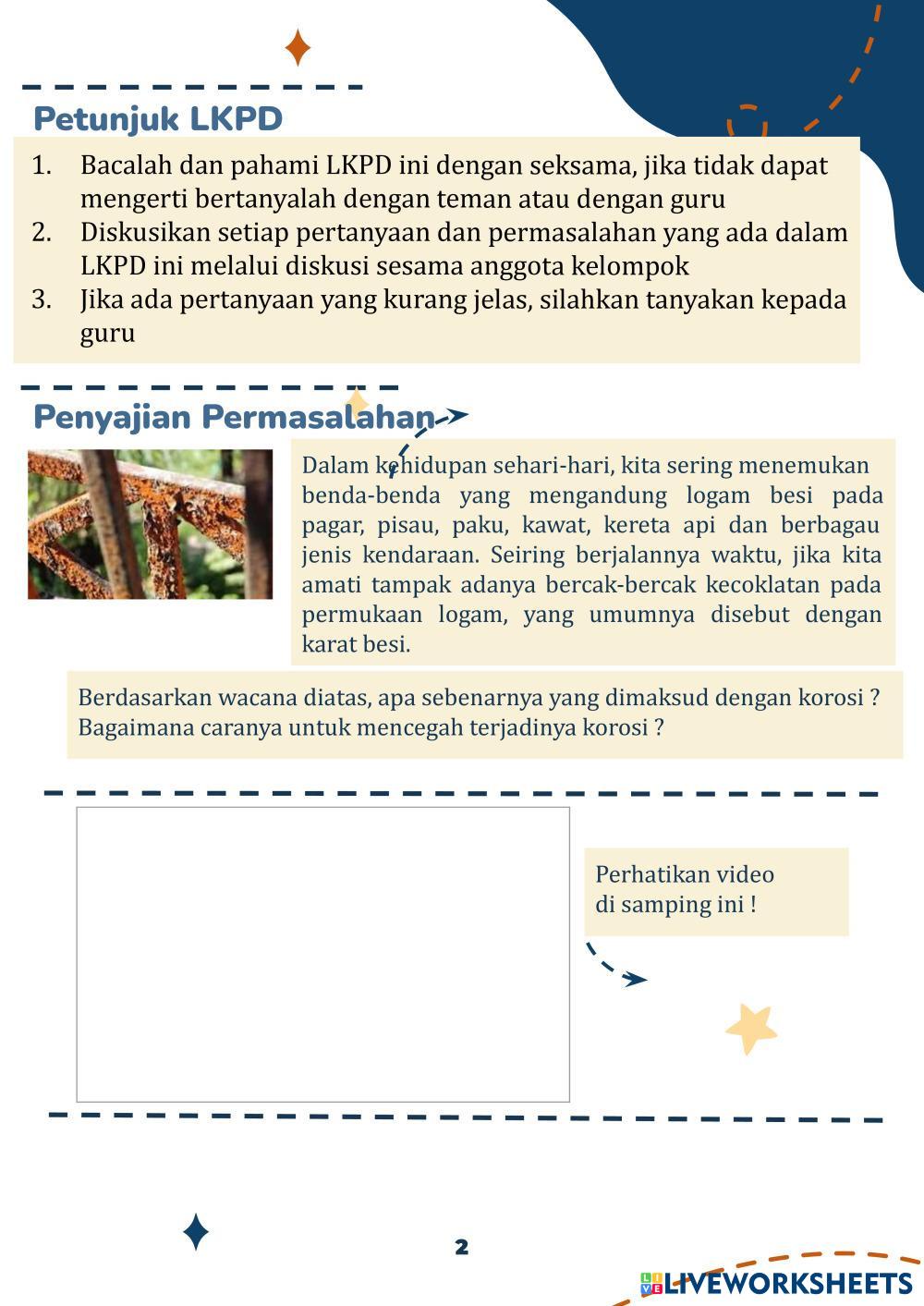 Petunjuk LKPD

1. Bacalah dan pahami LKPD ini dengan seksama, jika tidak dapat mengerti bertanyalah dengan teman atau dengan guru
2. Diskusikan setiap pertanyaan dan permasalahan yang ada dalam LKPD ini melalui diskusi sesama anggota kelompok
3. Jika ada pertanyaan yang kurang jelas, silahkan tanyakan kepada guru

Penyajian Permasalahan

Dalam kehidupan sehari-hari, kita sering menemukan benda-benda yang mengandung logam besi pada pagar, pisau, paku, kawat, kereta api dan berbagau jenis kendaraan. Seiring berjalannya waktu, jika kita amati tampak adanya bercak-bercak kecoklatan pada permukaan logam, yang umumnya disebut dengan karat besi.

Berdasarkan wacana diatas, apa sebenarnya yang dimaksud dengan korosi ? Bagaimana caranya untuk mencegah terjadinya korosi ?

Perhatikan video di samping ini !

2

LIVEWORKSHEETS